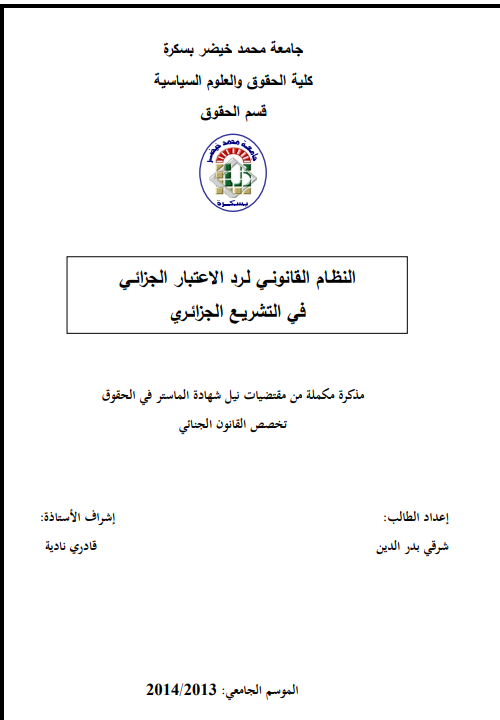 جامعة محمد خيضر بسكرة

كلية الحقوق والعلوم السياسية

قسم الحقوق

جامعة محمد خيضر

بسكرة

النظام القانوني لرد الاعتبار الجزائي

في التشريع الجزائري

مذكرة مكملة من مقتضيات نيل شهادة الماستر في الحقوق

تخصص القانون الجنائي

إعداد الطالب:

شرقي بدر الدين

إشراف الأستاذة:

قادري نادية

الموسم الجامعي: 2014/2013